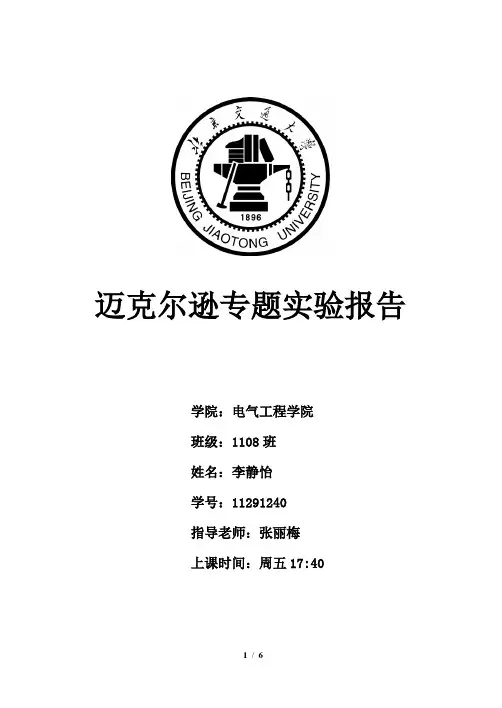 北京交通大学

BEIJING JIAOTONG UNIVERSITY

1896

迈克尔逊专题实验报告

学院：电气工程学院

班级：1108班

姓名：李静怡

学号：11291240

指导老师：张丽梅

上课时间：周五17:40

1 / 6